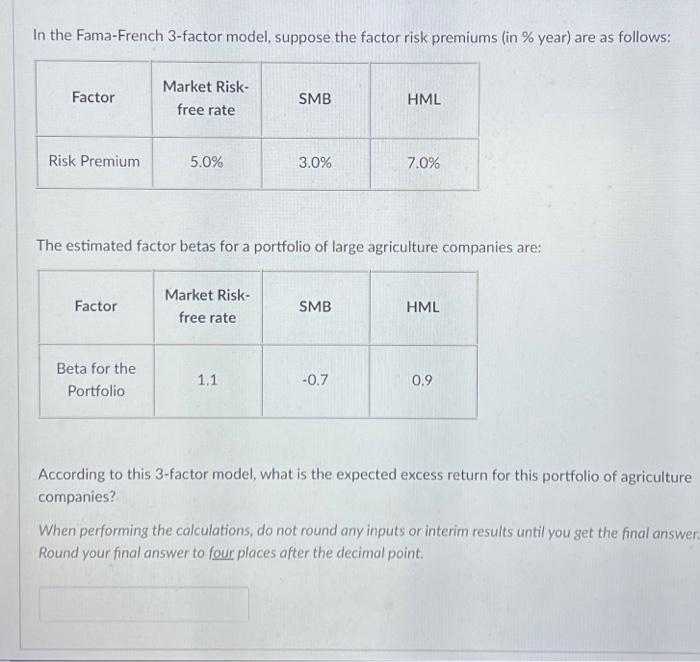 In the Fama-French 3-factor model, suppose the factor risk premiums (in % year) are as follows:

| Factor | Market Risk-free rate | SMB | HML |
|---|---|---|---|
| Risk Premium | 5.0% | 3.0% | 7.0% |

The estimated factor betas for a portfolio of large agriculture companies are:

| Factor | Market Risk-free rate | SMB | HML |
|---|---|---|---|
| Beta for the Portfolio | 1.1 | -0.7 | 0.9 |

According to this 3-factor model, what is the expected excess return for this portfolio of agriculture companies?

When performing the calculations, do not round any inputs or interim results until you get the final answer. Round your final answer to four places after the decimal point.